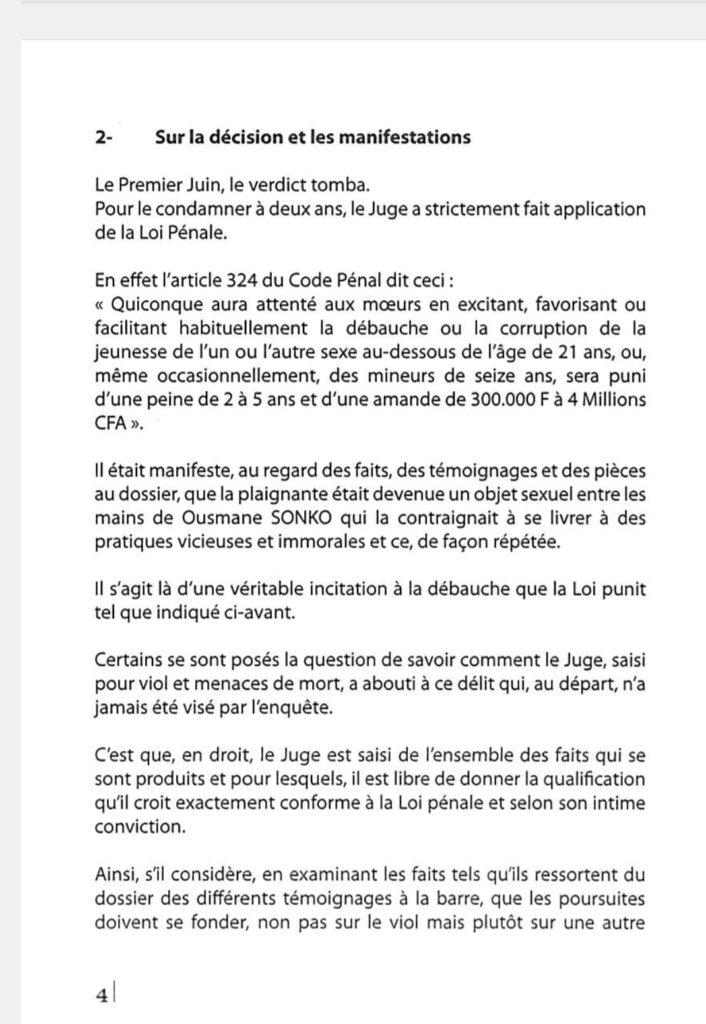 2- Sur la décision et les manifestations

Le Premier Juin, le verdict tomba.
Pour le condamner à deux ans, le Juge a strictement fait application de la Loi Pénale.

En effet l'article 324 du Code Pénal dit ceci :
« Quiconque aura attenté aux mœurs en excitant, favorisant ou facilitant habituellement la débauche ou la corruption de la jeunesse de l'un ou l'autre sexe au-dessous de l'âge de 21 ans, ou, même occasionnellement, des mineurs de seize ans, sera puni d'une peine de 2 à 5 ans et d'une amande de 300.000 F à 4 Millions CFA ».

Il était manifeste, au regard des faits, des témoignages et des pièces au dossier, que la plaignante était devenue un objet sexuel entre les mains de Ousmane SONKO qui la contraignait à se livrer à des pratiques vicieuses et immorales et ce, de façon répétée.

Il s'agit là d'une véritable incitation à la débauche que la Loi punit tel que indiqué ci-avant.

Certains se sont posés la question de savoir comment le Juge, saisi pour viol et menaces de mort, a abouti à ce délit qui, au départ, n'a jamais été visé par l'enquête.

C'est que, en droit, le Juge est saisi de l'ensemble des faits qui se sont produits et pour lesquels, il est libre de donner la qualification qu'il croit exactement conforme à la Loi pénale et selon son intime conviction.

Ainsi, s'il considère, en examinant les faits tels qu'ils ressortent du dossier des différents témoignages à la barre, que les poursuites doivent se fonder, non pas sur le viol mais plutôt sur une autre

4